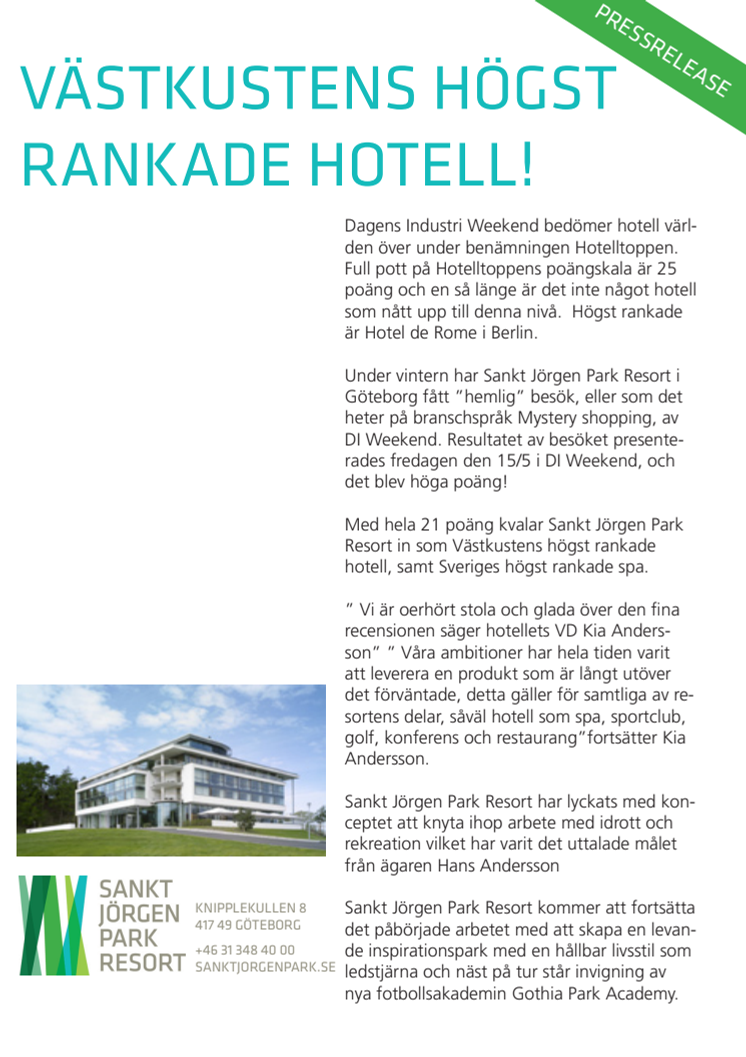 PRESSRELEASE

VÄSTKUSTENS HÖGST RANKADE HOTELL!

Dagens Industri Weekend bedömer hotell världen över under benämningen Hotelltoppen. Full pott på Hotelltoppens poängskala är 25 poäng och en så länge är det inte något hotell som nått upp till denna nivå. Högst rankade är Hotel de Rome i Berlin.

Under vintern har Sankt Jörgen Park Resort i Göteborg fått "hemlig" besök, eller som det heter på branschspråk Mystery shopping, av DI Weekend. Resultatet av besöket presenterades fredagen den 15/5 i DI Weekend, och det blev höga poäng!

Med hela 21 poäng kvalar Sankt Jörgen Park Resort in som Västkustens högst rankade hotell, samt Sveriges högst rankade spa.

" Vi är oerhört stola och glada över den fina recensionen säger hotellets VD Kia Andersson" " Våra ambitioner har hela tiden varit att leverera en produkt som är långt utöver det förväntade, detta gäller för samtliga av resortens delar, såväl hotell som spa, sportclub, golf, konferens och restaurang"fortsätter Kia Andersson.

Sankt Jörgen Park Resort har lyckats med konceptet att knyta ihop arbete med idrott och rekreation vilket har varit det uttalade målet från ägaren Hans Andersson

Sankt Jörgen Park Resort kommer att fortsätta det påbörjade arbetet med att skapa en levande inspirationspark med en hållbar livsstil som ledstjärna och näst på tur står invigning av nya fotbollsakademin Gothia Park Academy.

SANKT JÖRGEN PARK RESORT

KNIPPLEKULLEN 8
417 49 GÖTEBORG

+46 31 348 40 00
SANKTJORGENPARK.SE